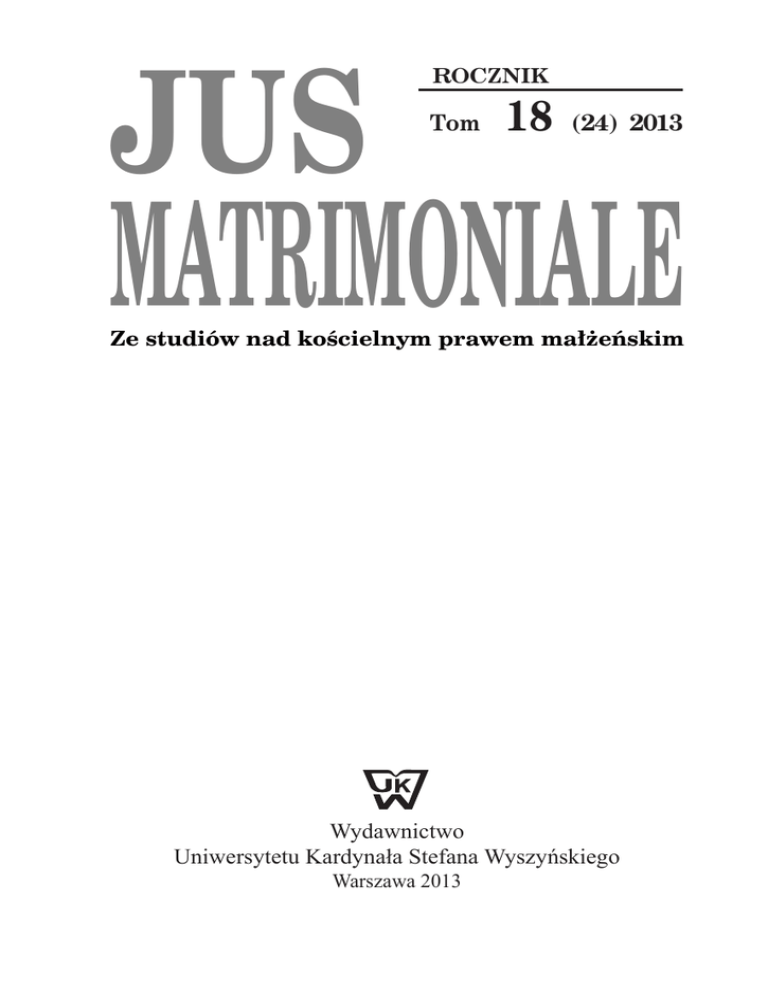 JUS

ROCZNIK
Tom 18 (24) 2013

MATRIMONIALE

Ze studiów nad kościelnym prawem małżeńskim

UKW

Wydawnictwo
Uniwersytetu Kardynała Stefana Wyszyńskiego
Warszawa 2013